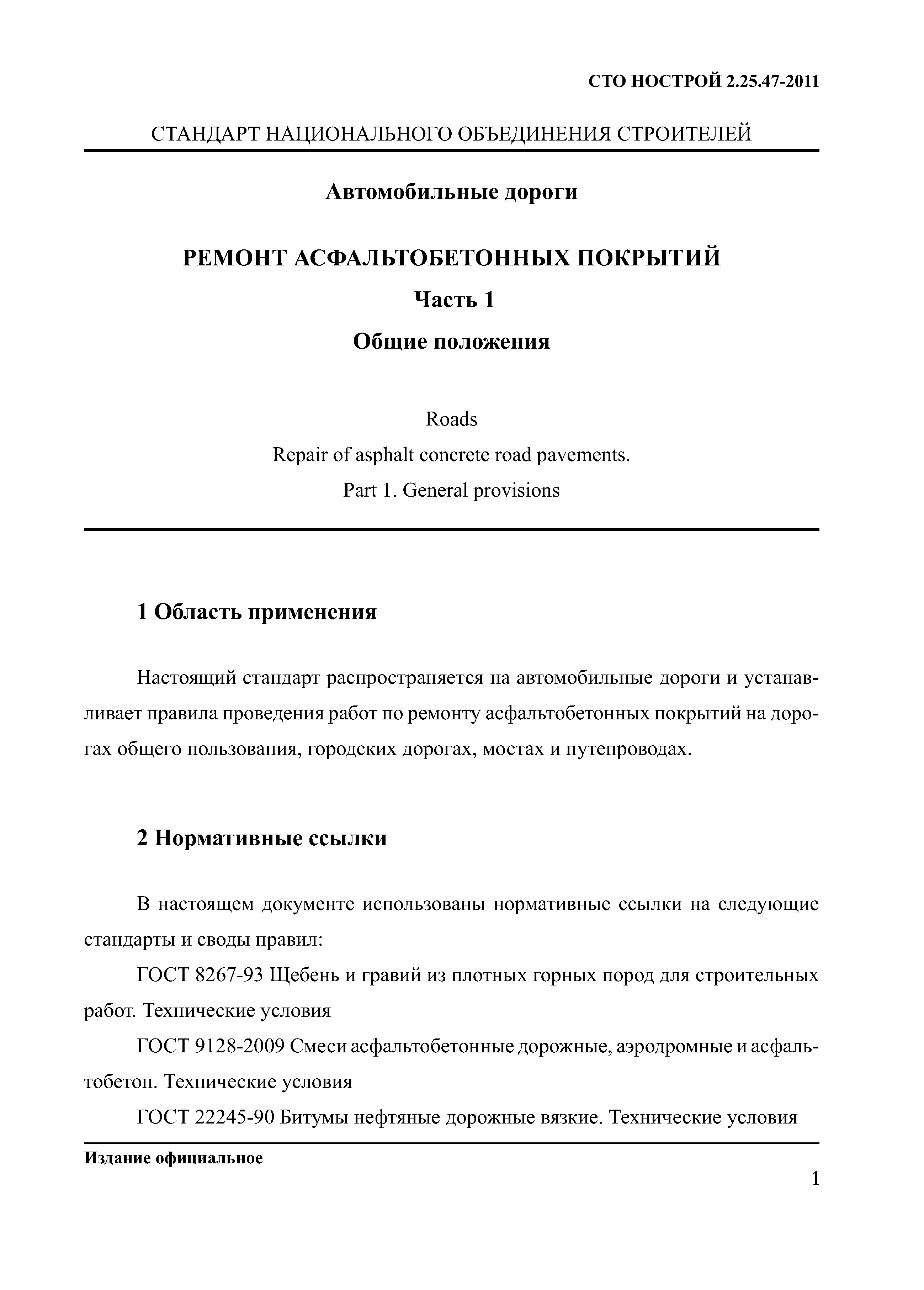 СТО НОСТРОЙ 2.25.47-2011

СТАНДАРТ НАЦИОНАЛЬНОГО ОБЪЕДИНЕНИЯ СТРОИТЕЛЕЙ

Автомобильные дороги

РЕМОНТ АСФАЛЬТОБЕТОННЫХ ПОКРЫТИЙ

Часть 1

Общие положения

Roads
Repair of asphalt concrete road pavements.
Part 1. General provisions

1 Область применения

Настоящий стандарт распространяется на автомобильные дороги и устанавливает правила проведения работ по ремонту асфальтобетонных покрытий на дорогах общего пользования, городских дорогах, мостах и путепроводах.

2 Нормативные ссылки

В настоящем документе использованы нормативные ссылки на следующие стандарты и своды правил:

ГОСТ 8267-93 Щебень и гравий из плотных горных пород для строительных работ. Технические условия

ГОСТ 9128-2009 Смеси асфальтобетонные дорожные, аэродромные и асфальтобетон. Технические условия

ГОСТ 22245-90 Битумы нефтяные дорожные вязкие. Технические условия

Издание официальное

1